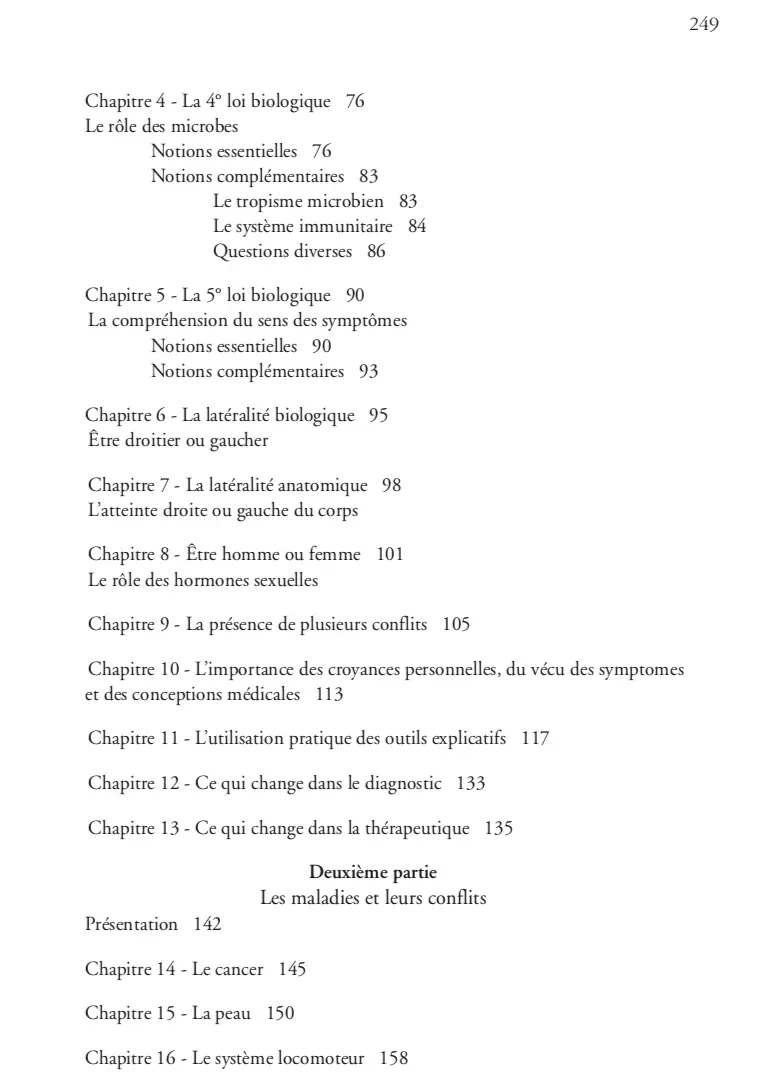 249

Chapitre 4 - La 4° loi biologique 76
Le rôle des microbes
Notions essentielles 76
Notions complémentaires 83
Le tropisme microbien 83
Le système immunitaire 84
Questions diverses 86

Chapitre 5 - La 5° loi biologique 90
La compréhension du sens des symptômes
Notions essentielles 90
Notions complémentaires 93

Chapitre 6 - La latéralité biologique 95
Être droitier ou gaucher

Chapitre 7 - La latéralité anatomique 98
L'atteinte droite ou gauche du corps

Chapitre 8 - Être homme ou femme 101
Le rôle des hormones sexuelles

Chapitre 9 - La présence de plusieurs conflits 105

Chapitre 10 - L'importance des croyances personnelles, du vécu des symptomes et des conceptions médicales 113

Chapitre 11 - L'utilisation pratique des outils explicatifs 117

Chapitre 12 - Ce qui change dans le diagnostic 133

Chapitre 13 - Ce qui change dans la thérapeutique 135

Deuxième partie
Les maladies et leurs conflits

Présentation 142

Chapitre 14 - Le cancer 145

Chapitre 15 - La peau 150

Chapitre 16 - Le système locomoteur 158